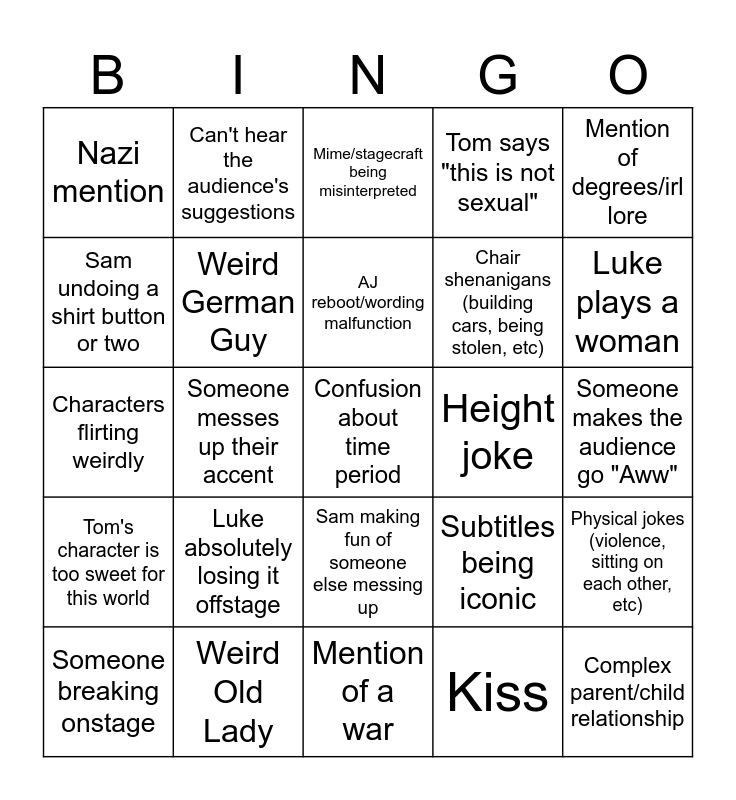 | B | I | N | G | O |
|---|---|---|---|---|
| Nazi mention | Can't hear the audience's suggestions | Mime/stagecraft being misinterpreted | Tom says "this is not sexual" | Mention of degrees/irl lore |
| Sam undoing a shirt button or two | Weird German Guy | AJ reboot/wording malfunction | Chair shenanigans (building cars, being stolen, etc) | Luke plays a woman |
| Characters flirting weirdly | Someone messes up their accent | Confusion about time period | Height joke | Someone makes the audience go "Aww" |
| Tom's character is too sweet for this world | Luke absolutely losing it offstage | Sam making fun of someone else messing up | Subtitles being iconic | Physical jokes (violence, sitting on each other, etc) |
| Someone breaking onstage | Weird Old Lady | Mention of a war | Kiss | Complex parent/child relationship |